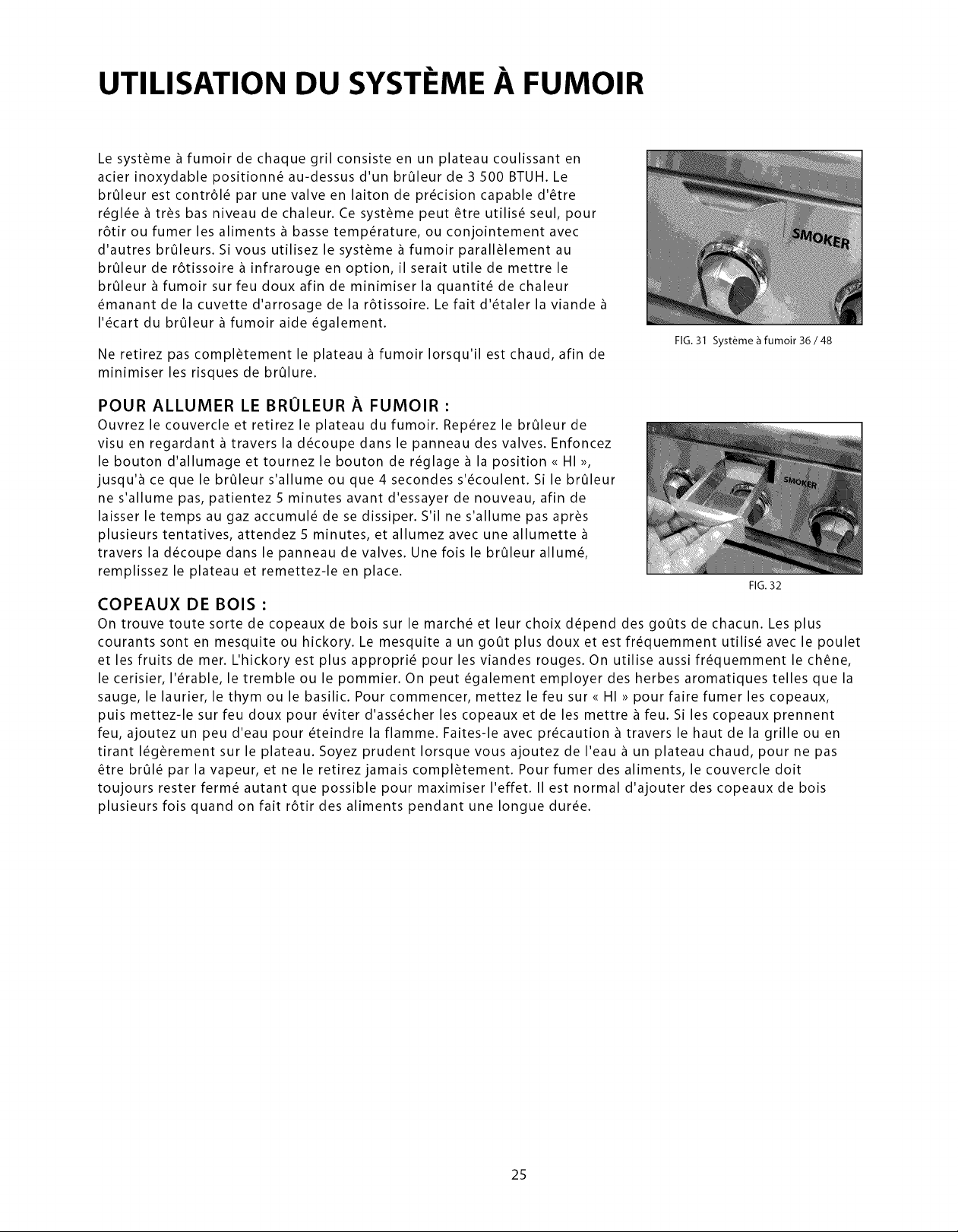 UTILISATION DU SYSTÈME À FUMOIR

Le système à fumoir de chaque gril consiste en un plateau coulissant en acier inoxydable positionné au-dessus d'un brûleur de 3 500 BTUH. Le brûleur est contrôlé par une valve en laiton de précision capable d'être réglée à très bas niveau de chaleur. Ce système peut être utilisé seul, pour rôtir ou fumer les aliments à basse température, ou conjointement avec d'autres brûleurs. Si vous utilisez le système à fumoir parallèlement au brûleur de rôtissoire à infrarouge en option, il serait utile de mettre le brûleur à fumoir sur feu doux afin de minimiser la quantité de chaleur émanant de la cuvette d'arrosage de la rôtissoire. Le fait d'étaler la viande à l'écart du brûleur à fumoir aide également.

Ne retirez pas complètement le plateau à fumoir lorsqu'il est chaud, afin de minimiser les risques de brûlure.

SMOKER

FIG. 31 Système à fumoir 36 / 48

POUR ALLUMER LE BRÛLEUR À FUMOIR :
Ouvrez le couvercle et retirez le plateau du fumoir. Repérez le brûleur de visu en regardant à travers la découpe dans le panneau des valves. Enfoncez le bouton d'allumage et tournez le bouton de réglage à la position « HI », jusqu'à ce que le brûleur s'allume ou que 4 secondes s'écoulent. Si le brûleur ne s'allume pas, patientez 5 minutes avant d'essayer de nouveau, afin de laisser le temps au gaz accumulé de se dissiper. S'il ne s'allume pas après plusieurs tentatives, attendez 5 minutes, et allumez avec une allumette à travers la découpe dans le panneau de valves. Une fois le brûleur allumé, remplissez le plateau et remettez-le en place.

SMOKER

FIG. 32

COPEAUX DE BOIS :
On trouve toute sorte de copeaux de bois sur le marché et leur choix dépend des goûts de chacun. Les plus courants sont en mesquite ou hickory. Le mesquite a un goût plus doux et est fréquemment utilisé avec le poulet et les fruits de mer. L'hickory est plus approprié pour les viandes rouges. On utilise aussi fréquemment le chêne, le cerisier, l'érable, le tremble ou le pommier. On peut également employer des herbes aromatiques telles que la sauge, le laurier, le thym ou le basilic. Pour commencer, mettez le feu sur « HI » pour faire fumer les copeaux, puis mettez-le sur feu doux pour éviter d'assécher les copeaux et de les mettre à feu. Si les copeaux prennent feu, ajoutez un peu d'eau pour éteindre la flamme. Faites-le avec précaution à travers le haut de la grille ou en tirant légèrement sur le plateau. Soyez prudent lorsque vous ajoutez de l'eau à un plateau chaud, pour ne pas être brûlé par la vapeur, et ne le retirez jamais complètement. Pour fumer des aliments, le couvercle doit toujours rester fermé autant que possible pour maximiser l'effet. Il est normal d'ajouter des copeaux de bois plusieurs fois quand on fait rôtir des aliments pendant une longue durée.

25